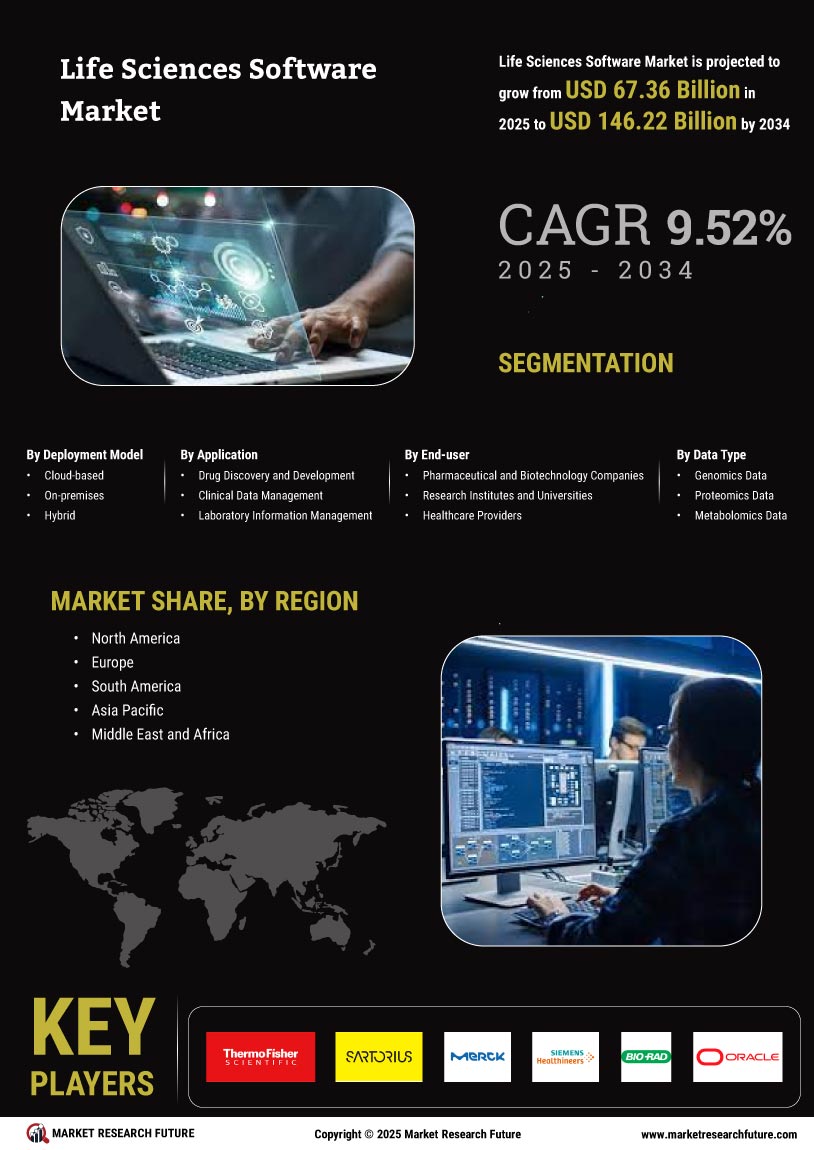 Life Sciences Software Market

Life Sciences Software Market is projected to grow from USD 67.36 Billion in 2025 to USD 146.22 Billion by 2034

CAGR 9.52%
2025 - 2034

SEGMENTATION

By Deployment Model
- Cloud-based
- On-premises
- Hybrid

By Application
- Drug Discovery and Development
- Clinical Data Management
- Laboratory Information Management

By End-user
- Pharmaceutical and Biotechnology Companies
- Research Institutes and Universities
- Healthcare Providers

By Data Type
- Genomics Data
- Proteomics Data
- Metabolomics Data

MARKET SHARE, BY REGION
- North America
- Europe
- South America
- Asia Pacific
- Middle East and Africa

KEY PLAYERS

ThermoFisher SCIENTIFIC
SARTORIUS
MERCK
SIEMENS Healthineers
BIO-RAD
ORACLE

MARKET RESEARCH FUTURE
Copyright © 2025 Market Research Future
www.marketresearchfuture.com